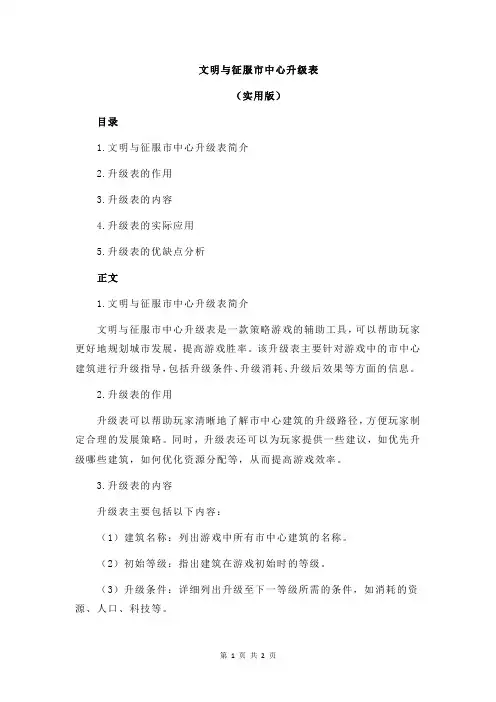 文明与征服市中心升级表

（实用版）

目录

1.文明与征服市中心升级表简介

2.升级表的作用

3.升级表的内容

4.升级表的实际应用

5.升级表的优缺点分析

正文

1.文明与征服市中心升级表简介

文明与征服市中心升级表是一款策略游戏的辅助工具，可以帮助玩家更好地规划城市发展，提高游戏胜率。该升级表主要针对游戏中的市中心建筑进行升级指导，包括升级条件、升级消耗、升级后效果等方面的信息。

2.升级表的作用

升级表可以帮助玩家清晰地了解市中心建筑的升级路径，方便玩家制定合理的发展策略。同时，升级表还可以为玩家提供一些建议，如优先升级哪些建筑，如何优化资源分配等，从而提高游戏效率。

3.升级表的内容

升级表主要包括以下内容：

（1）建筑名称：列出游戏中所有市中心建筑的名称。

（2）初始等级：指出建筑在游戏初始时的等级。

（3）升级条件：详细列出升级至下一等级所需的条件，如消耗的资源、人口、科技等。

第 1 页 共 2 页